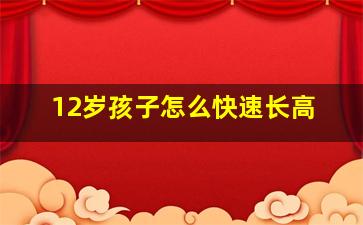 12岁孩子怎么快速长高